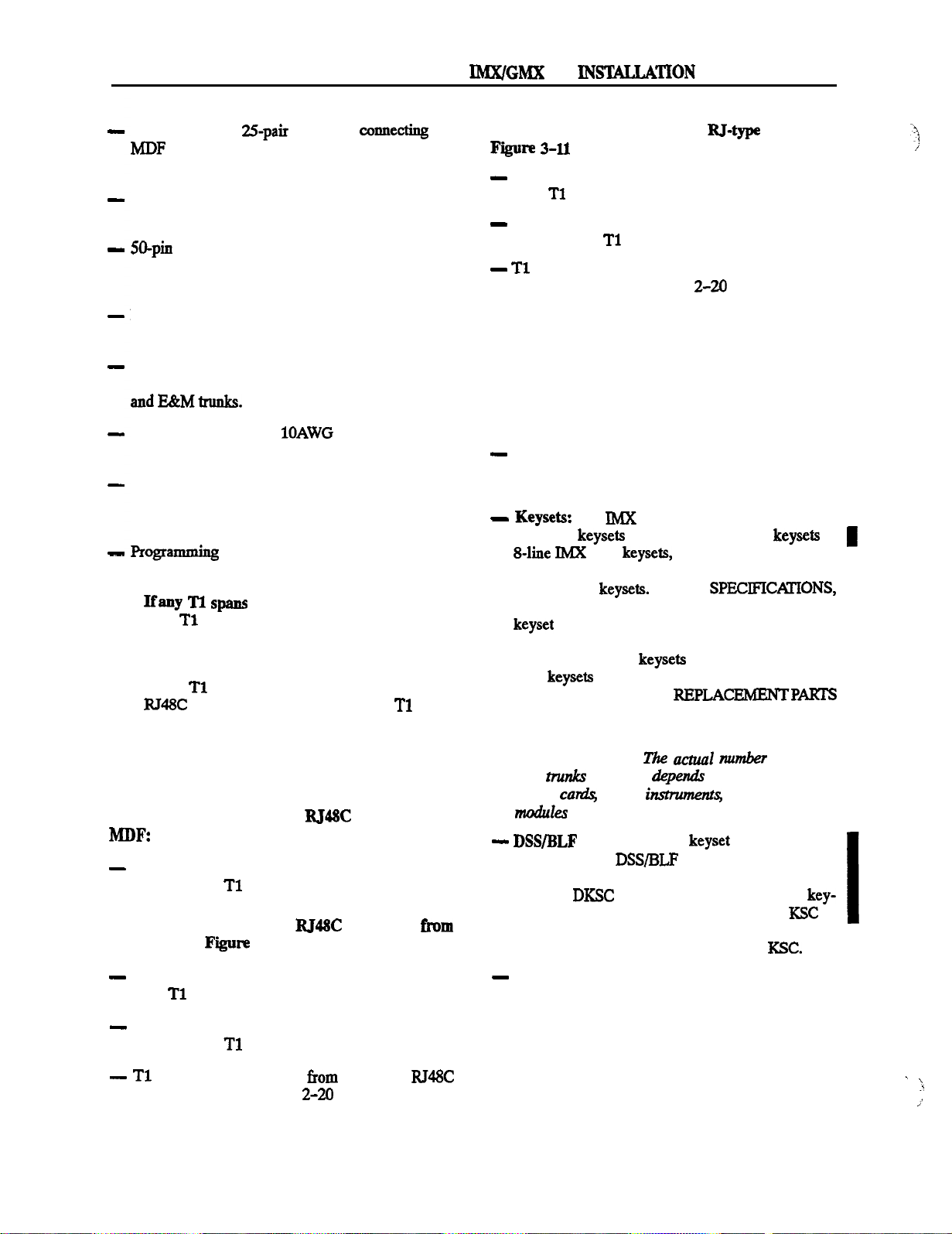 IMX/GMX INSTALLATION

— 25-pair connecting
MDF

—

— 50-pin

—

—
and E&M trunks.

— 10AWG

—

— Programming

If any T1 spans
T1

T1
RJ48C T1

RJ48C
MDF:

—
T1

RJ48C from
Figure

—
T1

—
T1

— T1 from RJ48C
2-20

RJ-type
Figure 3-11

—
T1

—
T1

— T1
2-20

—

— Keysets: IMX
keysets keysets
8-line IMX keysets,

keysets. SPECIFICATIONS,

keyset

keysets
keysets
REPLACEMENT PARTS

The actual number
trunks depends
cards, instruments,
modules

— DSS/BLF keyset
DSS/BLF

DKSC key-
KSC

KSC.

—